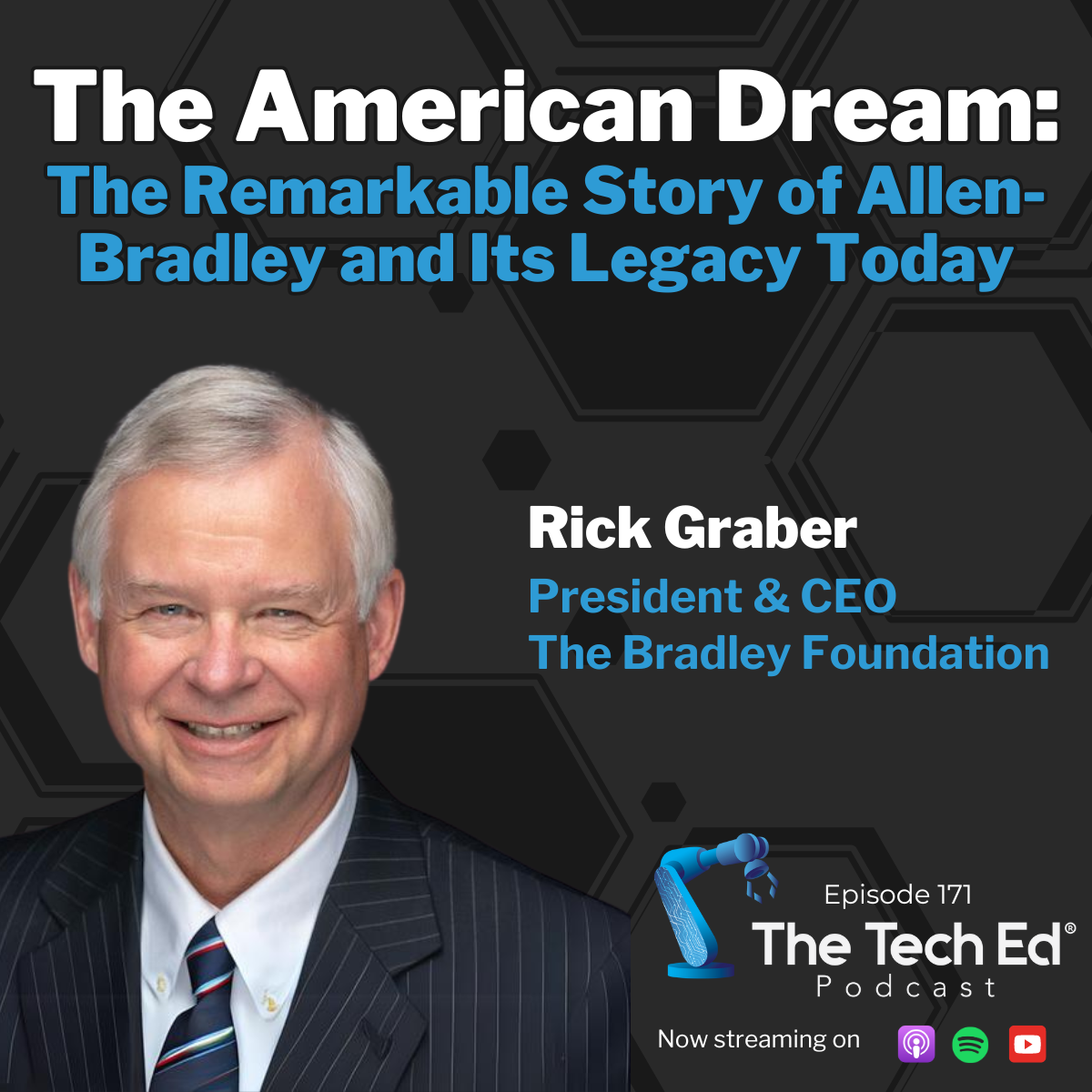 The American Dream:
The Remarkable Story of Allen-Bradley and Its Legacy Today

Rick Graber
President & CEO
The Bradley Foundation

Episode 171
The Tech Ed®
Podcast

Now streaming on